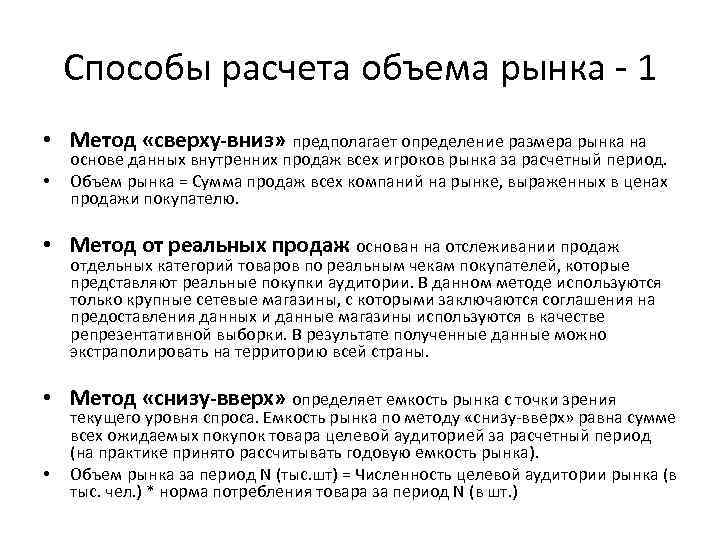 Способы расчета объема рынка - 1

• Метод «сверху-вниз» предполагает определение размера рынка на основе данных внутренних продаж всех игроков рынка за расчетный период.
• Объем рынка = Сумма продаж всех компаний на рынке, выраженных в ценах продажи покупателю.

• Метод от реальных продаж основан на отслеживании продаж отдельных категорий товаров по реальным чекам покупателей, которые представляют реальные покупки аудитории. В данном методе используются только крупные сетевые магазины, с которыми заключаются соглашения на предоставления данных и данные магазины используются в качестве репрезентативной выборки. В результате полученные данные можно экстраполировать на территорию всей страны.

• Метод «снизу-вверх» определяет емкость рынка с точки зрения текущего уровня спроса. Емкость рынка по методу «снизу-вверх» равна сумме всех ожидаемых покупок товара целевой аудиторией за расчетный период (на практике принято рассчитывать годовую емкость рынка).
• Объем рынка за период N (тыс.шт) = Численность целевой аудитории рынка (в тыс. чел.) * норма потребления товара за период N (в шт.)